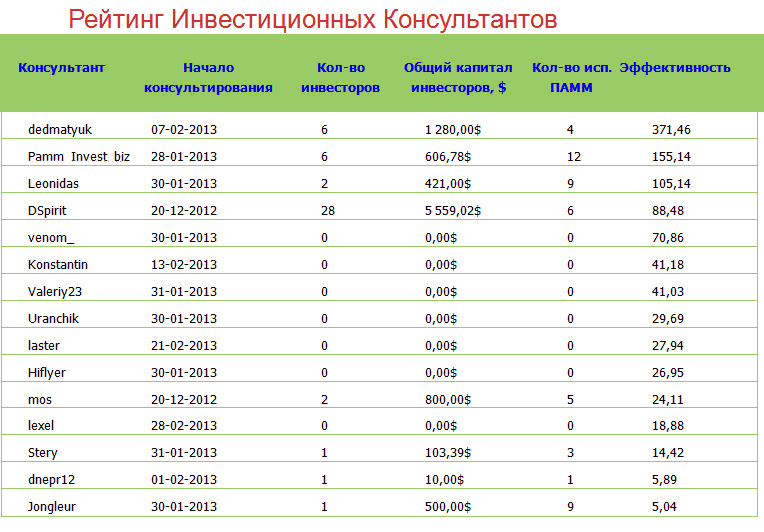 Рейтинг Инвестиционных Консультантов

| Консультант | Начало консультирования | Кол-во инвесторов | Общий капитал инвесторов, $ | Кол-во исп. ПАММ | Эффективность |
|---|---|---|---|---|---|
| dedmatyuk | 07-02-2013 | 6 | 1 280,00$ | 4 | 371,46 |
| Pamm_Invest_biz | 28-01-2013 | 6 | 606,78$ | 12 | 155,14 |
| Leonidas | 30-01-2013 | 2 | 421,00$ | 9 | 105,14 |
| DSpirit | 20-12-2012 | 28 | 5 559,02$ | 6 | 88,48 |
| venom_ | 30-01-2013 | 0 | 0,00$ | 0 | 70,86 |
| Konstantin | 13-02-2013 | 0 | 0,00$ | 0 | 41,18 |
| Valeriy23 | 31-01-2013 | 0 | 0,00$ | 0 | 41,03 |
| Uranchik | 30-01-2013 | 0 | 0,00$ | 0 | 29,69 |
| laster | 21-02-2013 | 0 | 0,00$ | 0 | 27,94 |
| Hiflyer | 30-01-2013 | 0 | 0,00$ | 0 | 26,95 |
| mos | 20-12-2012 | 2 | 800,00$ | 5 | 24,11 |
| lexel | 28-02-2013 | 0 | 0,00$ | 0 | 18,88 |
| Stery | 31-01-2013 | 1 | 103,39$ | 3 | 14,42 |
| dnepr12 | 01-02-2013 | 1 | 10,00$ | 1 | 5,89 |
| Jongleur | 30-01-2013 | 1 | 500,00$ | 9 | 5,04 |